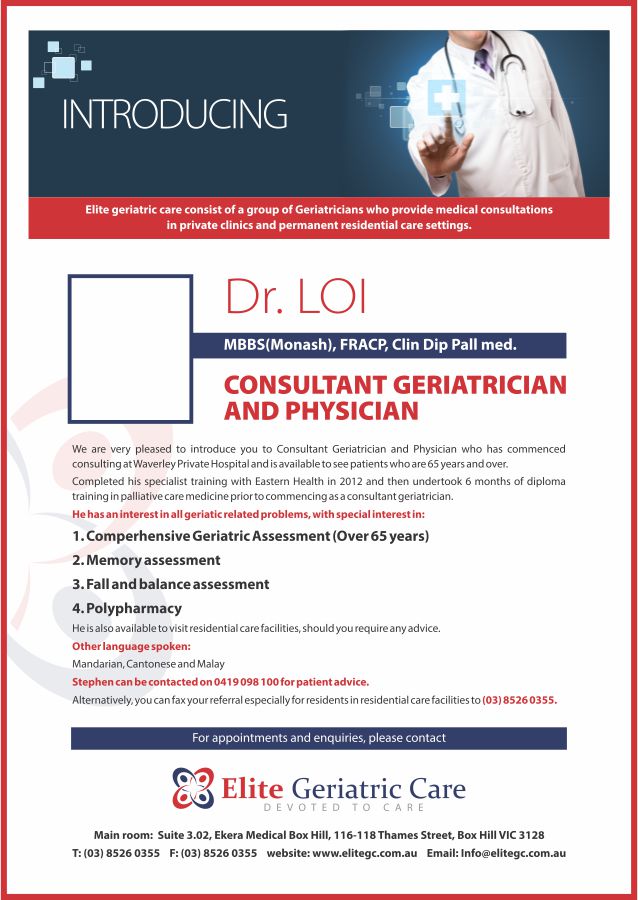 INTRODUCING

Elite geriatric care consist of a group of Geriatricians who provide medical consultations in private clinics and permanent residential care settings.

Dr. LOI

MBBS(Monash), FRACP, Clin Dip Pall med.

CONSULTANT GERIATRICIAN AND PHYSICIAN

We are very pleased to introduce you to Consultant Geriatrician and Physician who has commenced consulting at Waverley Private Hospital and is available to see patients who are 65 years and over.

Completed his specialist training with Eastern Health in 2012 and then undertook 6 months of diploma training in palliative care medicine prior to commencing as a consultant geriatrician.

He has an interest in all geriatic related problems, with special interest in:

1. Comperhensive Geriatric Assessment (Over 65 years)

2. Memory assessment

3. Fall and balance assessment

4. Polypharmacy

He is also available to visit residential care facilities, should you require any advice.

Other language spoken:

Mandarian, Cantonese and Malay

Stephen can be contacted on 0419 098 100 for patient advice.

Alternatively, you can fax your referral especially for residents in residential care facilities to (03) 8526 0355.

For appointments and enquiries, please contact

Elite Geriatric Care
DEVOTED TO CARE

Main room: Suite 3.02, Ekera Medical Box Hill, 116-118 Thames Street, Box Hill VIC 3128
T: (03) 8526 0355 F: (03) 8526 0355 website: www.elitegc.com.au Email: Info@elitegc.com.au